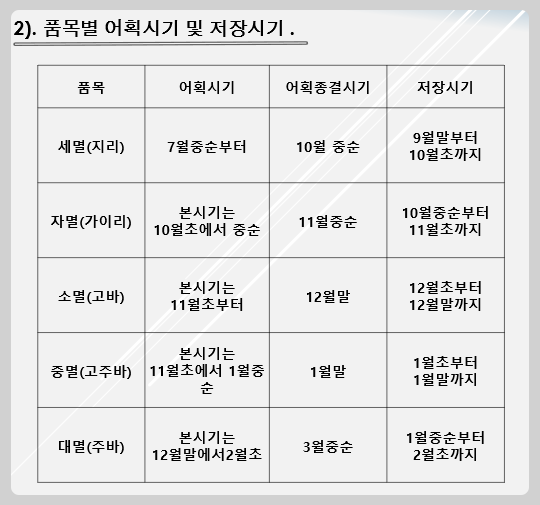 2). 품목별 어획시기 및 저장시기 .

| 품목 | 어획시기 | 어획종결시기 | 저장시기 |
|---|---|---|---|
| 세멸(지리) | 7월중순부터 | 10월 중순 | 9월말부터 10월초까지 |
| 자멸(가이리) | 본시기는 10월초에서 중순 | 11월중순 | 10월중순부터 11월초까지 |
| 소멸(고바) | 본시기는 11월초부터 | 12월말 | 12월초부터 12월말까지 |
| 중멸(고주바) | 본시기는 11월초에서 1월중순 | 1월말 | 1월초부터 1월말까지 |
| 대멸(주바) | 본시기는 12월말에서2월초 | 3월중순 | 1월중순부터 2월초까지 |